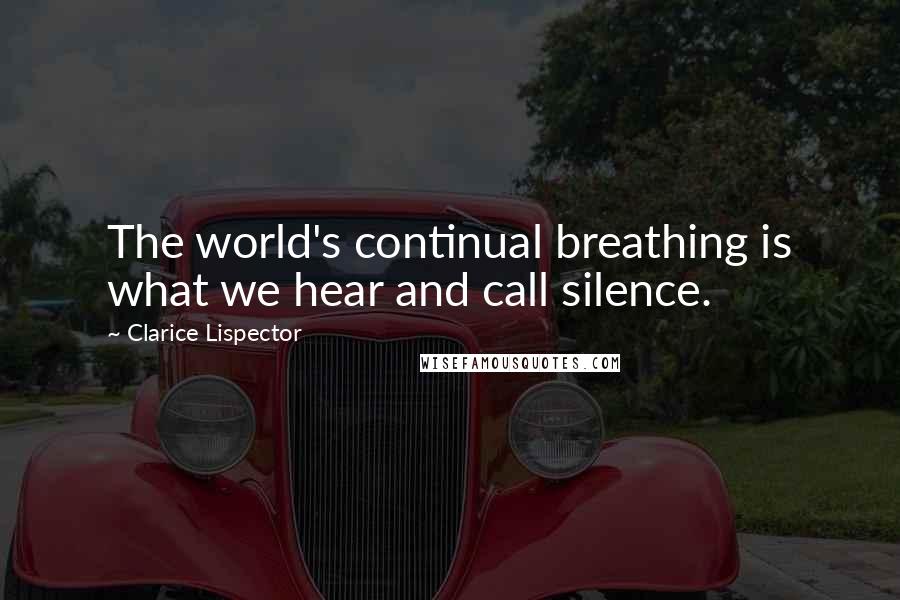 The world's continual breathing is what we hear and call silence.

~ Clarice Lispector

WISEFAMOUSQUOTES.COM